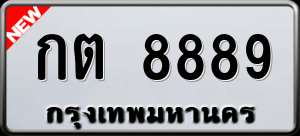 NEW

กต 8889

กรุงเทพมหานคร